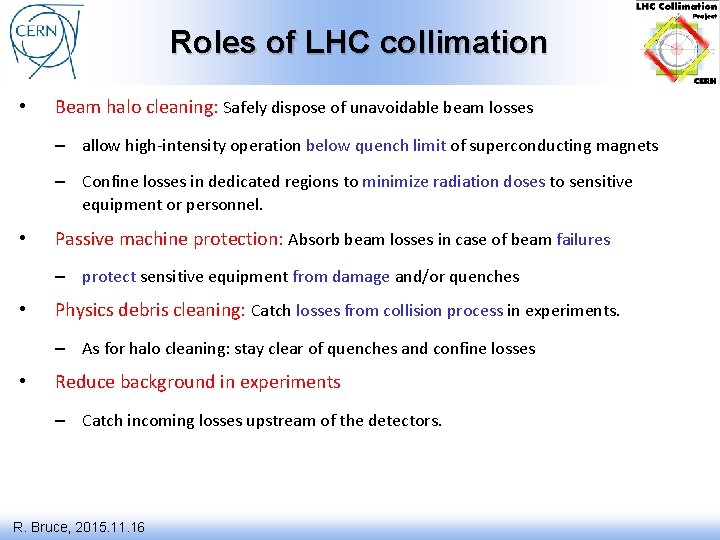 CERN

Roles of LHC collimation

LHC Collimation Project CERN

• Beam halo cleaning: Safely dispose of unavoidable beam losses

– allow high-intensity operation below quench limit of superconducting magnets

– Confine losses in dedicated regions to minimize radiation doses to sensitive equipment or personnel.

• Passive machine protection: Absorb beam losses in case of beam failures

– protect sensitive equipment from damage and/or quenches

• Physics debris cleaning: Catch losses from collision process in experiments.

– As for halo cleaning: stay clear of quenches and confine losses

• Reduce background in experiments

– Catch incoming losses upstream of the detectors.

R. Bruce, 2015.11.16